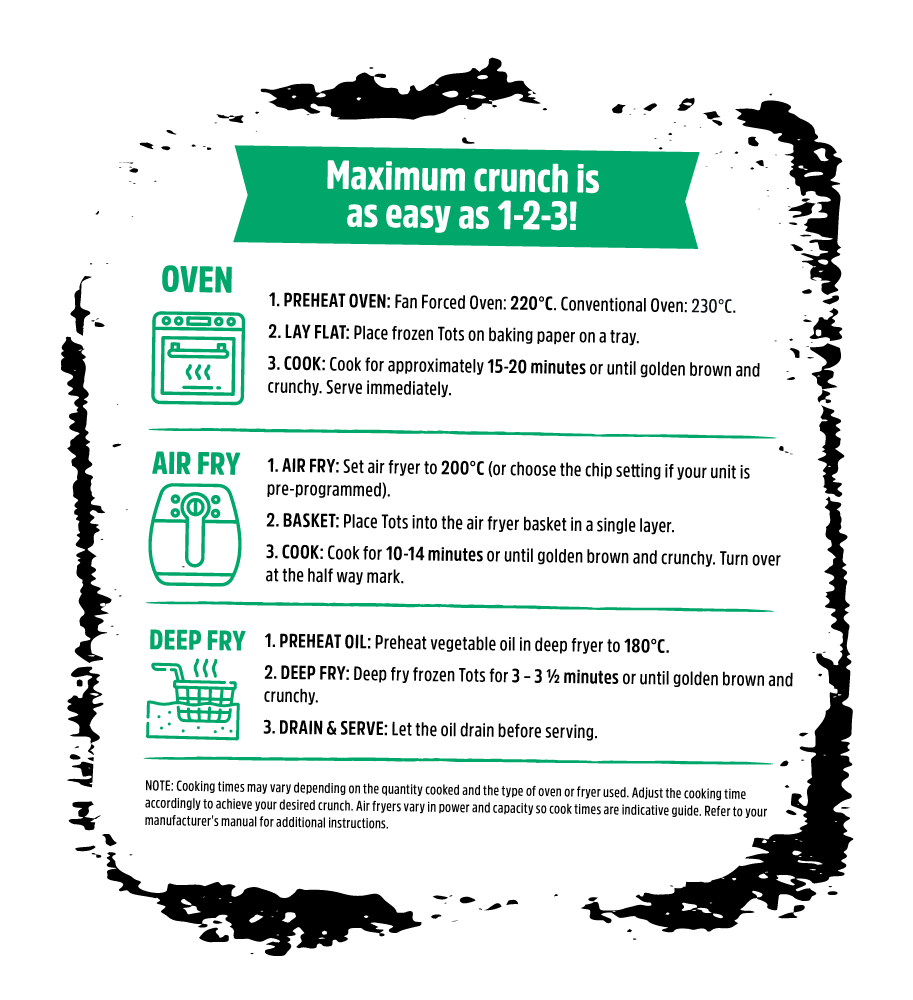 Maximum crunch is as easy as 1-2-3!

OVEN

1. PREHEAT OVEN: Fan Forced Oven: 220°C. Conventional Oven: 230°C.

2. LAY FLAT: Place frozen Tots on baking paper on a tray.

3. COOK: Cook for approximately 15-20 minutes or until golden brown and crunchy. Serve immediately.

AIR FRY

1. AIR FRY: Set air fryer to 200°C (or choose the chip setting if your unit is pre-programmed).

2. BASKET: Place Tots into the air fryer basket in a single layer.

3. COOK: Cook for 10-14 minutes or until golden brown and crunchy. Turn over at the half way mark.

DEEP FRY

1. PREHEAT OIL: Preheat vegetable oil in deep fryer to 180°C.

2. DEEP FRY: Deep fry frozen Tots for 3 – 3 ½ minutes or until golden brown and crunchy.

3. DRAIN & SERVE: Let the oil drain before serving.

NOTE: Cooking times may vary depending on the quantity cooked and the type of oven or fryer used. Adjust the cooking time accordingly to achieve your desired crunch. Air fryers vary in power and capacity so cook times are indicative guide. Refer to your manufacturer's manual for additional instructions.